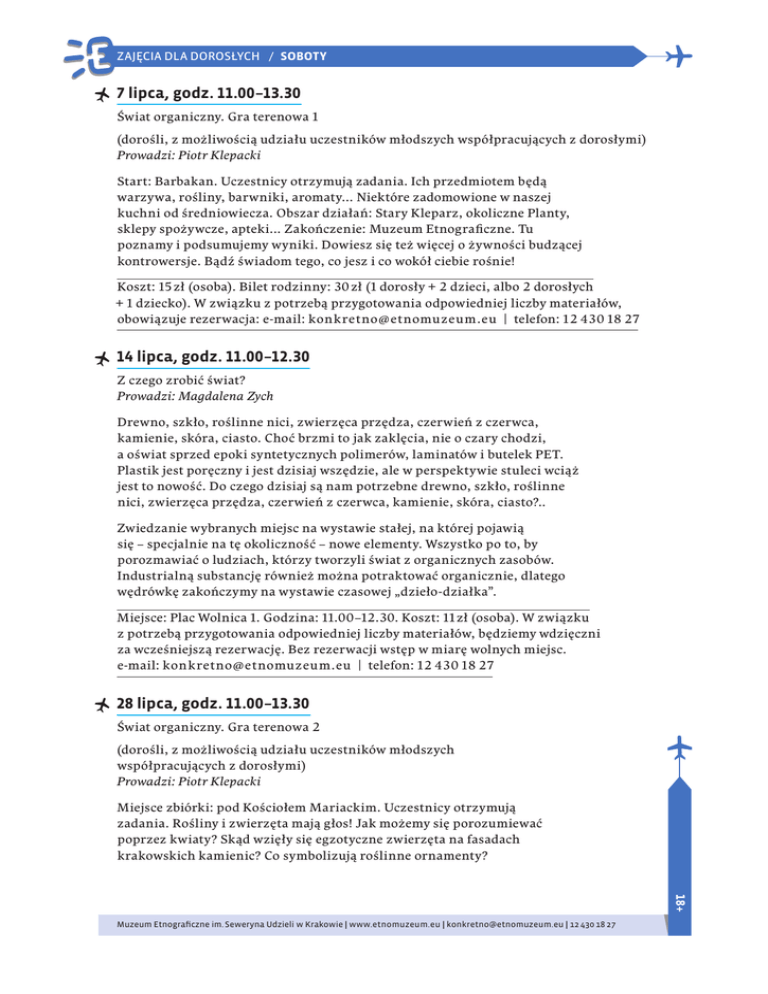 ZAJĘCIA DLA DOROSŁYCH / SOBOTY

7 lipca, godz. 11.00–13.30

Świat organiczny. Gra terenowa 1

(dorośli, z możliwością udziału uczestników młodszych współpracujących z dorosłymi)
Prowadzi: Piotr Klepacki

Start: Barbakan. Uczestnicy otrzymują zadania. Ich przedmiotem będą warzywa, rośliny, barwniki, aromaty... Niektóre zadomowione w naszej kuchni od średniowiecza. Obszar działań: Stary Kleparz, okoliczne Planty, sklepy spożywcze, apteki... Zakończenie: Muzeum Etnograficzne. Tu poznamy i podsumujemy wyniki. Dowiesz się też więcej o żywności budzącej kontrowersje. Bądź świadom tego, co jesz i co wokół ciebie rośnie!

Koszt: 15 zł (osoba). Bilet rodzinny: 30 zł (1 dorosły + 2 dzieci, albo 2 dorosłych + 1 dziecko). W związku z potrzebą przygotowania odpowiedniej liczby materiałów, obowiązuje rezerwacja: e-mail: konkretno@etnomuzeum.eu | telefon: 12 430 18 27

14 lipca, godz. 11.00–12.30

Z czego zrobić świat?
Prowadzi: Magdalena Zych

Drewno, szkło, roślinne nici, zwierzęca przędza, czerwień z czerwca, kamienie, skóra, ciasto. Choć brzmi to jak zaklęcia, nie o czary chodzi, a oświat sprzed epoki syntetycznych polimerów, laminatów i butelek PET. Plastik jest poręczny i jest dzisiaj wszędzie, ale w perspektywie stuleci wciąż jest to nowość. Do czego dzisiaj są nam potrzebne drewno, szkło, roślinne nici, zwierzęca przędza, czerwień z czerwca, kamienie, skóra, ciasto?..

Zwiedzanie wybranych miejsc na wystawie stałej, na której pojawią się – specjalnie na tę okoliczność – nowe elementy. Wszystko po to, by porozmawiać o ludziach, którzy tworzyli świat z organicznych zasobów. Industrialną substancję również można potraktować organicznie, dlatego wędrówkę zakończymy na wystawie czasowej „dzieło-działka".

Miejsce: Plac Wolnica 1. Godzina: 11.00–12.30. Koszt: 11 zł (osoba). W związku z potrzebą przygotowania odpowiedniej liczby materiałów, będziemy wdzięczni za wcześniejszą rezerwację. Bez rezerwacji wstęp w miarę wolnych miejsc. e-mail: konkretno@etnomuzeum.eu | telefon: 12 430 18 27

28 lipca, godz. 11.00–13.30

Świat organiczny. Gra terenowa 2

(dorośli, z możliwością udziału uczestników młodszych współpracujących z dorosłymi)
Prowadzi: Piotr Klepacki

Miejsce zbiórki: pod Kościołem Mariackim. Uczestnicy otrzymują zadania. Rośliny i zwierzęta mają głos! Jak możemy się porozumiewać poprzez kwiaty? Skąd wzięły się egzotyczne zwierzęta na fasadach krakowskich kamienic? Co symbolizują roślinne ornamenty?

18+

Muzeum Etnograficzne im. Seweryna Udzieli w Krakowie | www.etnomuzeum.eu | konkretno@etnomuzeum.eu | 12 430 18 27